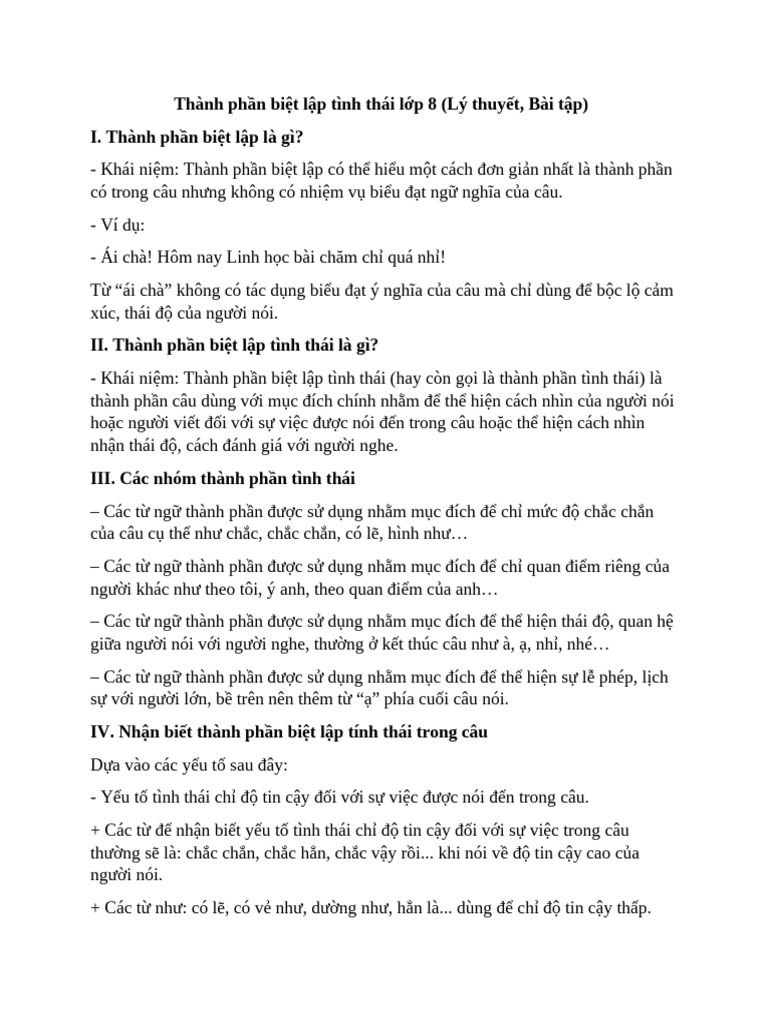 Thành phần biệt lập tình thái lớp 8 (Lý thuyết, Bài tập)

I. Thành phần biệt lập là gì?

- Khái niệm: Thành phần biệt lập có thể hiểu một cách đơn giản nhất là thành phần có trong câu nhưng không có nhiệm vụ biểu đạt ngữ nghĩa của câu.

- Ví dụ:

- Ái chà! Hôm nay Linh học bài chăm chỉ quá nhỉ!

Từ “ái chà” không có tác dụng biểu đạt ý nghĩa của câu mà chỉ dùng để bộc lộ cảm xúc, thái độ của người nói.

II. Thành phần biệt lập tình thái là gì?

- Khái niệm: Thành phần biệt lập tình thái (hay còn gọi là thành phần tình thái) là thành phần câu dùng với mục đích chính nhằm để thể hiện cách nhìn của người nói hoặc người viết đối với sự việc được nói đến trong câu hoặc thể hiện cách nhìn nhận thái độ, cách đánh giá với người nghe.

III. Các nhóm thành phần tình thái

– Các từ ngữ thành phần được sử dụng nhằm mục đích để chỉ mức độ chắc chắn của câu cụ thể như chắc, chắc chắn, có lẽ, hình như…

– Các từ ngữ thành phần được sử dụng nhằm mục đích để chỉ quan điểm riêng của người khác như theo tôi, ý anh, theo quan điểm của anh…

– Các từ ngữ thành phần được sử dụng nhằm mục đích để thể hiện thái độ, quan hệ giữa người nói với người nghe, thường ở kết thúc câu như à, ạ, nhỉ, nhé…

– Các từ ngữ thành phần được sử dụng nhằm mục đích để thể hiện sự lễ phép, lịch sự với người lớn, bề trên nên thêm từ “ạ” phía cuối câu nói.

IV. Nhận biết thành phần biệt lập tính thái trong câu

Dựa vào các yếu tố sau đây:

- Yếu tố tình thái chỉ độ tin cậy đối với sự việc được nói đến trong câu.

+ Các từ để nhận biết yếu tố tình thái chỉ độ tin cậy đối với sự việc trong câu thường sẽ là: chắc chắn, chắc hẳn, chắc vậy rồi... khi nói về độ tin cậy cao của người nói.

+ Các từ như: có lẽ, có vẻ như, dường như, hẳn là... dùng để chỉ độ tin cậy thấp.